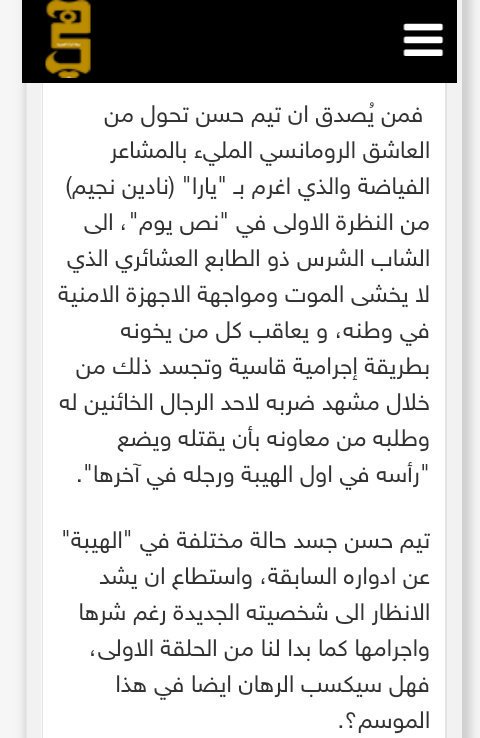 فمن يُصدق ان تيم حسن تحول من العاشق الرومانسي المليء بالمشاعر الفياضة والذي اغرم بـ "يارا" (نادين نجيم) من النظرة الاولى في "نص يوم"، الى الشاب الشرس ذو الطابع العشائري الذي لا يخشى الموت ومواجهة الاجهزة الامنية في وطنه، و يعاقب كل من يخونه بطريقة إجرامية قاسية وتجسد ذلك من خلال مشهد ضربه لاحد الرجال الخائنين له وطلبه من معاونه بأن يقتله ويضع "رأسه في اول الهيبة ورجله في آخرها".

تيم حسن جسد حالة مختلفة في "الهيبة" عن ادواره السابقة، واستطاع ان يشد الانظار الى شخصيته الجديدة رغم شرها واجرامها كما بدا لنا من الحلقة الاولى، فهل سيكسب الرهان ايضا في هذا الموسم؟.